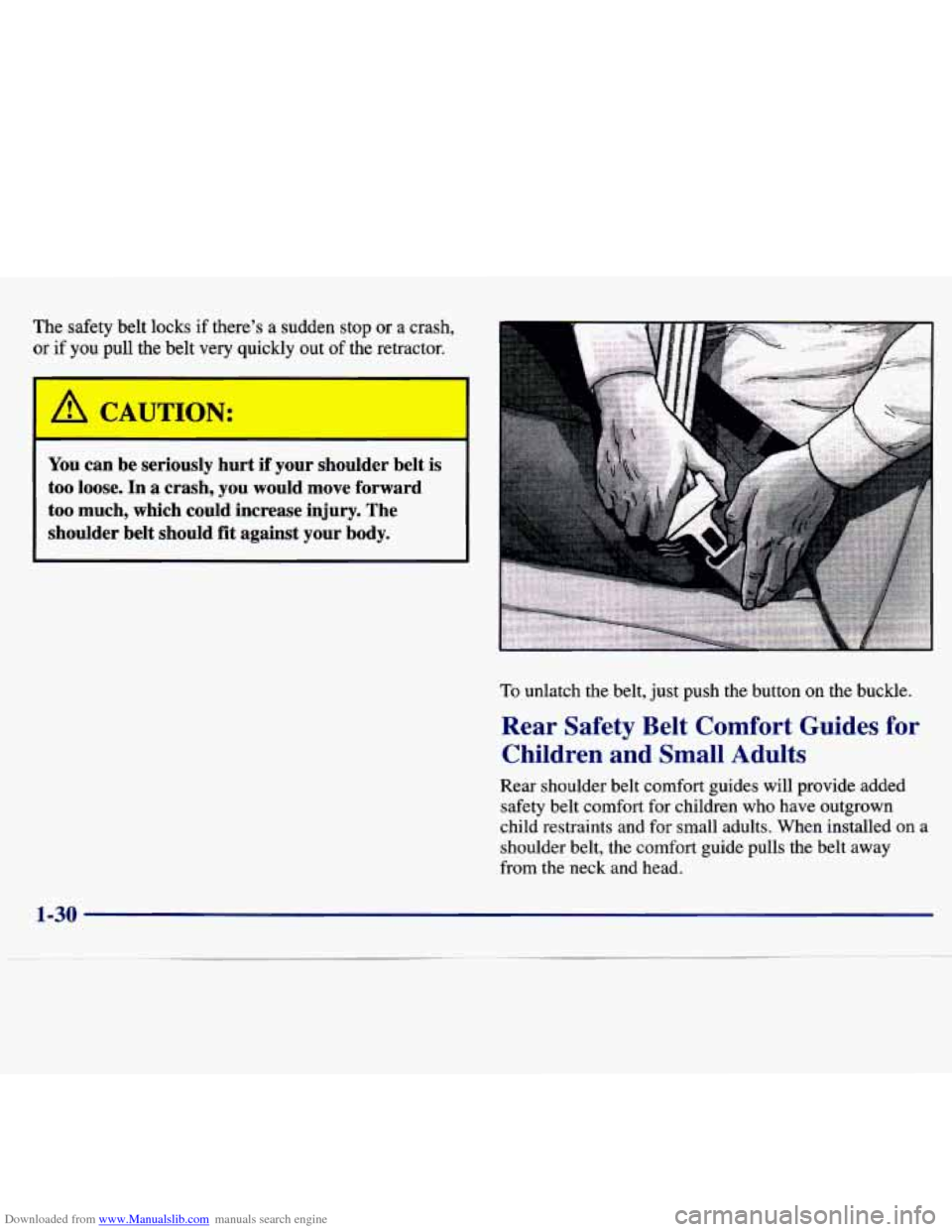 The safety belt locks if there's a sudden stop or a crash, or if you pull the belt very quickly out of the retractor.

CAUTION:

You can be seriously hurt if your shoulder belt is too loose. In a crash, you would move forward too much, which could increase injury. The shoulder belt should fit against your body.

To unlatch the belt, just push the button on the buckle.

Rear Safety Belt Comfort Guides for Children and Small Adults

Rear shoulder belt comfort guides will provide added safety belt comfort for children who have outgrown child restraints and for small adults. When installed on a shoulder belt, the comfort guide pulls the belt away from the neck and head.

1-30

Downloaded from www.Manualslib.com manuals search engine

carmanualsonline.info